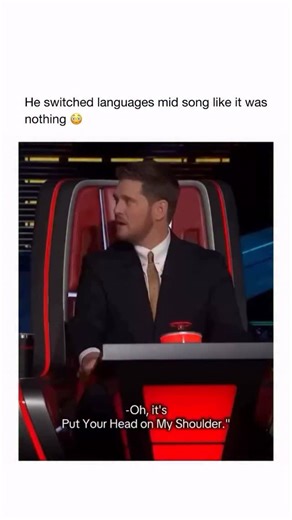 He switched languages mid song like it was nothing 😳

-Oh, it's
Put Your Head on My Shoulder."